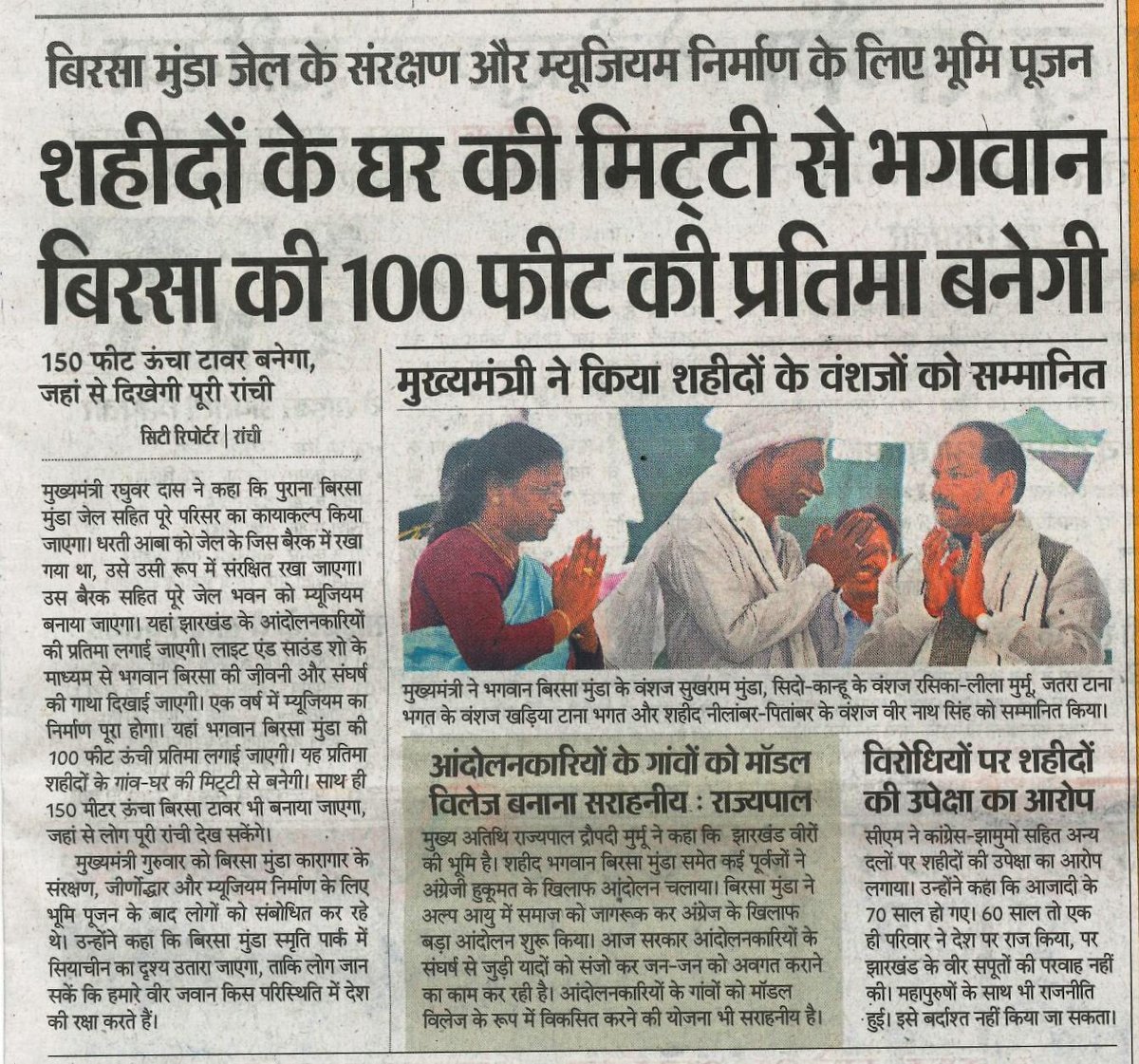 बिरसा मुंडा जेल के संरक्षण और म्यूजियम निर्माण के लिए भूमि पूजन

शहीदों के घर की मिट्टी से भगवान बिरसा की 100 फीट की प्रतिमा बनेगी

150 फीट ऊंचा टावर बनेगा, जहां से दिखेगी पूरी रांची

सिटी रिपोर्टर | रांची

मुख्यमंत्री रघुवर दास ने कहा कि पुराना बिरसा मुंडा जेल सहित पूरे परिसर का कायाकल्प किया जाएगा। धरती आबा को जेल के जिस बैरक में रखा गया था, उसे उसी रूप में संरक्षित रखा जाएगा। उस बैरक सहित पूरे जेल भवन को म्यूजियम बनाया जाएगा। यहां झारखंड के आंदोलनकारियों की प्रतिमा लगाई जाएगी। लाइट एंड साउंड शो के माध्यम से भगवान बिरसा की जीवनी और संघर्ष की गाथा दिखाई जाएगी। एक वर्ष में म्यूजियम का निर्माण पूरा होगा। यहां भगवान बिरसा मुंडा की 100 फीट ऊंची प्रतिमा लगाई जाएगी। यह प्रतिमा शहीदों के गांव-घर की मिट्टी से बनेगी। साथ ही 150 मीटर ऊंचा बिरसा टावर भी बनाया जाएगा, जहां से लोग पूरी रांची देख सकेंगे।

मुख्यमंत्री गुरुवार को बिरसा मुंडा कारागार के संरक्षण, जीर्णोद्धार और म्यूजियम निर्माण के लिए भूमि पूजन के बाद लोगों को संबोधित कर रहे थे। उन्होंने कहा कि बिरसा मुंडा स्मृति पार्क में सियाचीन का दृश्य उतारा जाएगा, ताकि लोग जान सकें कि हमारे वीर जवान किस परिस्थिति में देश की रक्षा करते हैं।

मुख्यमंत्री ने किया शहीदों के वंशजों को सम्मानित

मुख्यमंत्री ने भगवान बिरसा मुंडा के वंशज सुखराम मुंडा, सिदो-कान्हू के वंशज रसिका-लीला मुर्मू, जतरा टाना भगत के वंशज खड़िया टाना भगत और शहीद नीलांबर-पितांबर के वंशज वीर नाथ सिंह को सम्मानित किया।

आंदोलनकारियों के गांवों को मॉडल विलेज बनाना सराहनीय : राज्यपाल

मुख्य अतिथि राज्यपाल द्रौपदी मुर्मू ने कहा कि झारखंड वीरों की भूमि है। शहीद भगवान बिरसा मुंडा समेत कई पूर्वजों ने अंग्रेजी हुकूमत के खिलाफ आंदोलन चलाया। बिरसा मुंडा ने अल्प आयु में समाज को जागरूक कर अंग्रेज के खिलाफ बड़ा आंदोलन शुरू किया। आज सरकार आंदोलनकारियों के संघर्ष से जुड़ी यादों को संजो कर जन-जन को अवगत कराने का काम कर रही है। आंदोलनकारियों के गांवों को मॉडल विलेज के रूप में विकसित करने की योजना भी सराहनीय है।

विरोधियों पर शहीदों की उपेक्षा का आरोप

सीएम ने कांग्रेस-झामुमो सहित अन्य दलों पर शहीदों की उपेक्षा का आरोप लगाया। उन्होंने कहा कि आजादी के 70 साल हो गए। 60 साल तो एक ही परिवार ने देश पर राज किया, पर झारखंड के वीर सपूतों की परवाह नहीं की। महापुरुषों के साथ भी राजनीति हुई। इसे बर्दाश्त नहीं किया जा सकता।